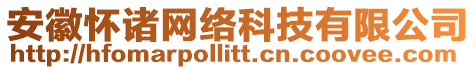 安徽怀诸网络科技有限公司
http://hfomarpollitt.cn.coovee.com